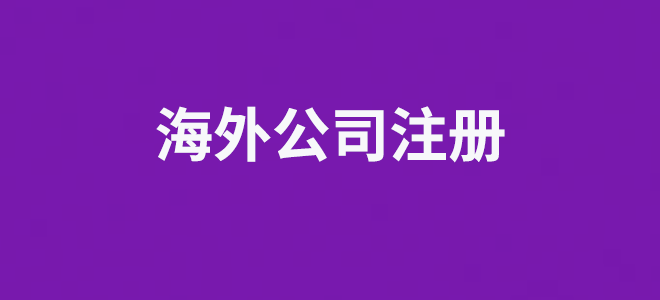 海外公司注册